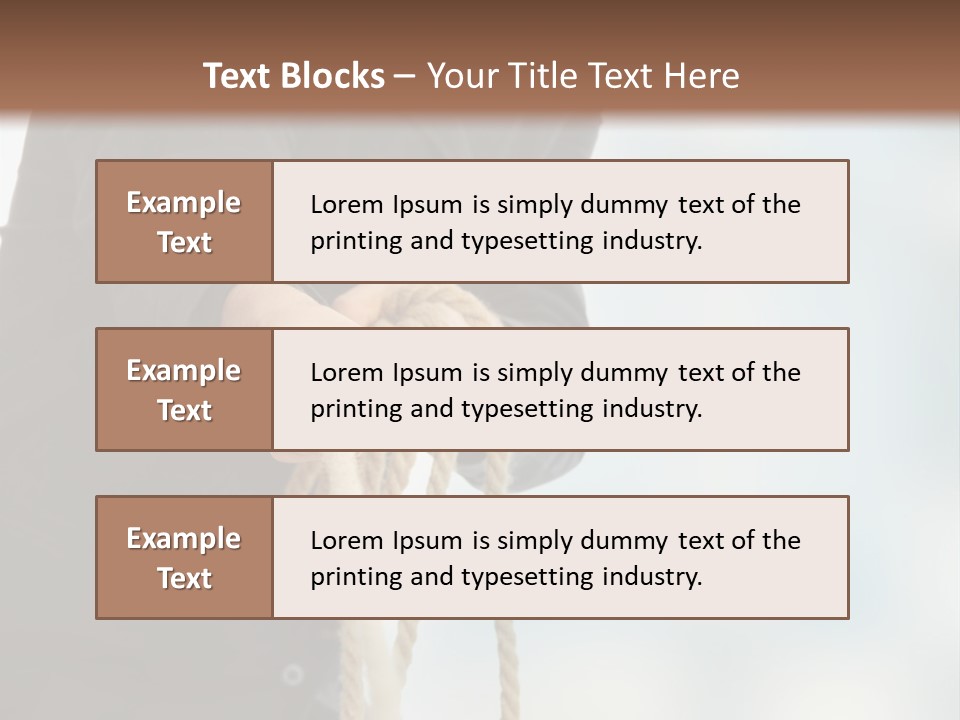 Text Blocks – Your Title Text Here

Example Text

Lorem Ipsum is simply dummy text of the printing and typesetting industry.

Example Text

Lorem Ipsum is simply dummy text of the printing and typesetting industry.

Example Text

Lorem Ipsum is simply dummy text of the printing and typesetting industry.